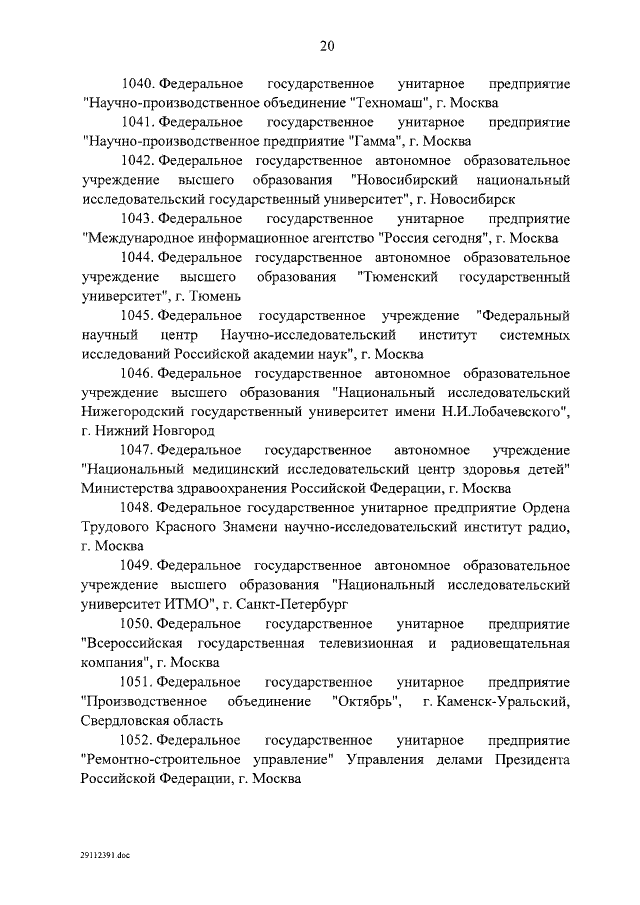 20

1040. Федеральное государственное унитарное предприятие "Научно-производственное объединение "Техномаш", г. Москва

1041. Федеральное государственное унитарное предприятие "Научно-производственное предприятие "Гамма", г. Москва

1042. Федеральное государственное автономное образовательное учреждение высшего образования "Новосибирский национальный исследовательский государственный университет", г. Новосибирск

1043. Федеральное государственное унитарное предприятие "Международное информационное агентство "Россия сегодня", г. Москва

1044. Федеральное государственное автономное образовательное учреждение высшего образования "Тюменский государственный университет", г. Тюмень

1045. Федеральное государственное учреждение "Федеральный научный центр Научно-исследовательский институт системных исследований Российской академии наук", г. Москва

1046. Федеральное государственное автономное образовательное учреждение высшего образования "Национальный исследовательский Нижегородский государственный университет имени Н.И.Лобачевского", г. Нижний Новгород

1047. Федеральное государственное автономное учреждение "Национальный медицинский исследовательский центр здоровья детей" Министерства здравоохранения Российской Федерации, г. Москва

1048. Федеральное государственное унитарное предприятие Ордена Трудового Красного Знамени научно-исследовательский институт радио, г. Москва

1049. Федеральное государственное автономное образовательное учреждение высшего образования "Национальный исследовательский университет ИТМО", г. Санкт-Петербург

1050. Федеральное государственное унитарное предприятие "Всероссийская государственная телевизионная и радиовещательная компания", г. Москва

1051. Федеральное государственное унитарное предприятие "Производственное объединение "Октябрь", г. Каменск-Уральский, Свердловская область

1052. Федеральное государственное унитарное предприятие "Ремонтно-строительное управление" Управления делами Президента Российской Федерации, г. Москва

29112391.doc